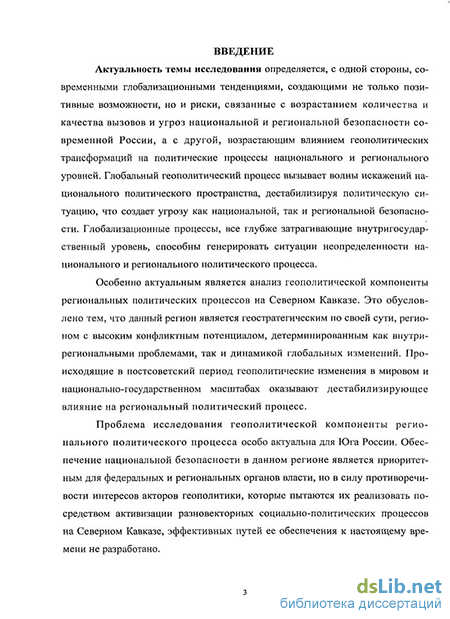 ВВЕДЕНИЕ

Актуальность темы исследования определяется, с одной стороны, современными глобализационными тенденциями, создающими не только позитивные возможности, но и риски, связанные с возрастанием количества и качества вызовов и угроз национальной и региональной безопасности современной России, а с другой, возрастающим влиянием геополитических трансформаций на политические процессы национального и регионального уровней. Глобальный геополитический процесс вызывает волны искажений национального политического пространства, дестабилизируя политическую ситуацию, что создает угрозу как национальной, так и региональной безопасности. Глобализационные процессы, все глубже затрагивающие внутригосударственный уровень, способны генерировать ситуации неопределенности национального и регионального политического процесса.

Особенно актуальным является анализ геополитической компоненты региональных политических процессов на Северном Кавказе. Это обусловлено тем, что данный регион является геостратегическим по своей сути, регионом с высоким конфликтным потенциалом, детерминированным как внутрирегиональными проблемами, так и динамикой глобальных изменений. Происходящие в постсоветский период геополитические изменения в мировом и национально-государственном масштабах оказывают дестабилизирующее влияние на региональный политический процесс.

Проблема исследования геополитической компоненты регионального политического процесса особо актуальна для Юга России. Обеспечение национальной безопасности в данном регионе является приоритетным для федеральных и региональных органов власти, но в силу противоречивости интересов акторов геополитики, которые пытаются их реализовать посредством активизации разновекторных социально-политических процессов на Северном Кавказе, эффективных путей ее обеспечения к настоящему времени не разработано.

3

dsLib.net
библиотека диссертаций